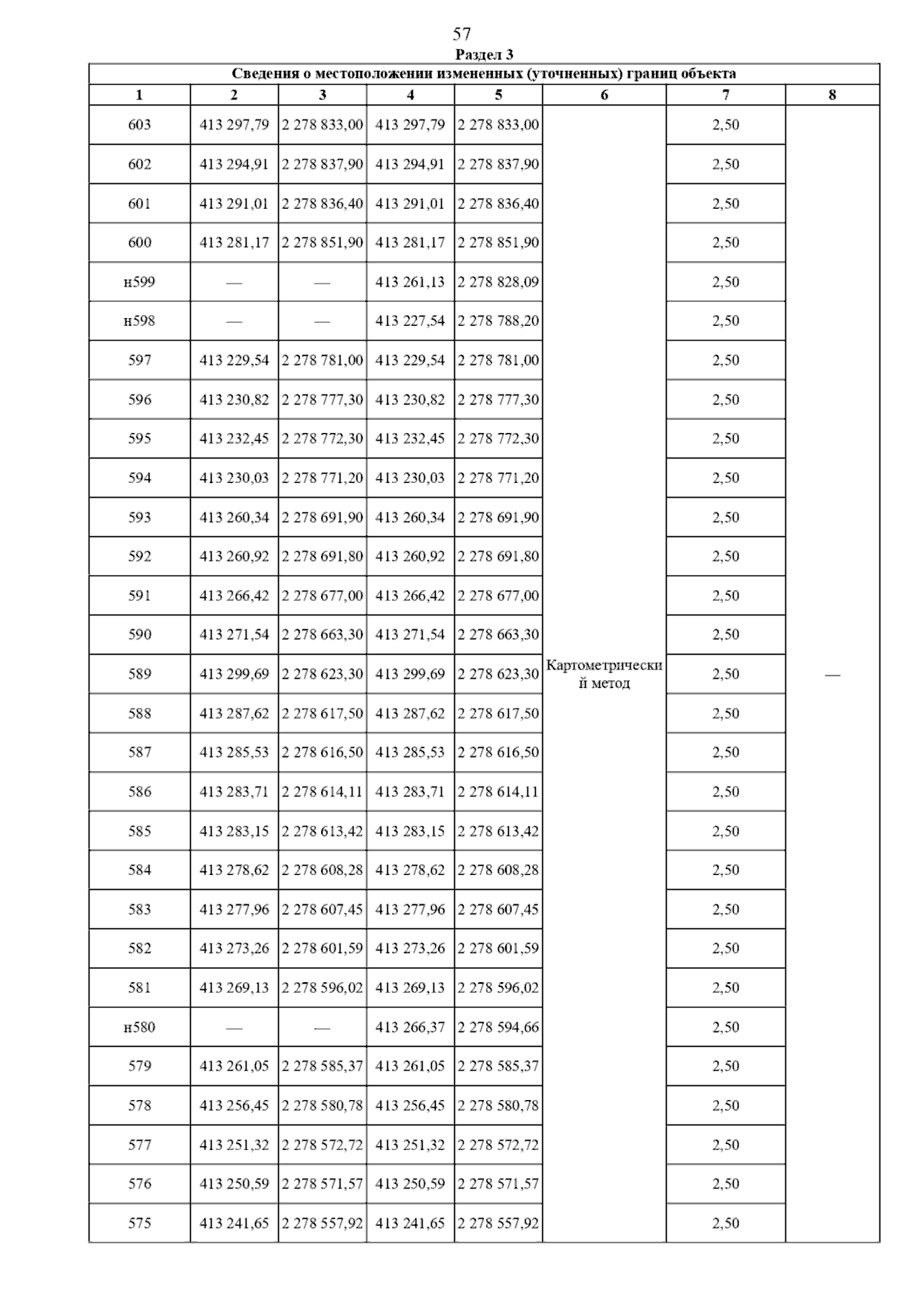 57

Раздел 3

Сведения о местоположении измененных (уточненных) границ объекта

| 1 | 2 | 3 | 4 | 5 | 6 | 7 | 8 |
|---|---|---|---|---|---|---|---|
| 603 | 413 297,79 | 2 278 833,00 | 413 297,79 | 2 278 833,00 | Картометрический метод | 2,50 | — |
| 602 | 413 294,91 | 2 278 837,90 | 413 294,91 | 2 278 837,90 | | 2,50 | |
| 601 | 413 291,01 | 2 278 836,40 | 413 291,01 | 2 278 836,40 | | 2,50 | |
| 600 | 413 281,17 | 2 278 851,90 | 413 281,17 | 2 278 851,90 | | 2,50 | |
| н599 | — | — | 413 261,13 | 2 278 828,09 | | 2,50 | |
| н598 | — | — | 413 227,54 | 2 278 788,20 | | 2,50 | |
| 597 | 413 229,54 | 2 278 781,00 | 413 229,54 | 2 278 781,00 | | 2,50 | |
| 596 | 413 230,82 | 2 278 777,30 | 413 230,82 | 2 278 777,30 | | 2,50 | |
| 595 | 413 232,45 | 2 278 772,30 | 413 232,45 | 2 278 772,30 | | 2,50 | |
| 594 | 413 230,03 | 2 278 771,20 | 413 230,03 | 2 278 771,20 | | 2,50 | |
| 593 | 413 260,34 | 2 278 691,90 | 413 260,34 | 2 278 691,90 | | 2,50 | |
| 592 | 413 260,92 | 2 278 691,80 | 413 260,92 | 2 278 691,80 | | 2,50 | |
| 591 | 413 266,42 | 2 278 677,00 | 413 266,42 | 2 278 677,00 | | 2,50 | |
| 590 | 413 271,54 | 2 278 663,30 | 413 271,54 | 2 278 663,30 | | 2,50 | |
| 589 | 413 299,69 | 2 278 623,30 | 413 299,69 | 2 278 623,30 | | 2,50 | |
| 588 | 413 287,62 | 2 278 617,50 | 413 287,62 | 2 278 617,50 | | 2,50 | |
| 587 | 413 285,53 | 2 278 616,50 | 413 285,53 | 2 278 616,50 | | 2,50 | |
| 586 | 413 283,71 | 2 278 614,11 | 413 283,71 | 2 278 614,11 | | 2,50 | |
| 585 | 413 283,15 | 2 278 613,42 | 413 283,15 | 2 278 613,42 | | 2,50 | |
| 584 | 413 278,62 | 2 278 608,28 | 413 278,62 | 2 278 608,28 | | 2,50 | |
| 583 | 413 277,96 | 2 278 607,45 | 413 277,96 | 2 278 607,45 | | 2,50 | |
| 582 | 413 273,26 | 2 278 601,59 | 413 273,26 | 2 278 601,59 | | 2,50 | |
| 581 | 413 269,13 | 2 278 596,02 | 413 269,13 | 2 278 596,02 | | 2,50 | |
| н580 | — | — | 413 266,37 | 2 278 594,66 | | 2,50 | |
| 579 | 413 261,05 | 2 278 585,37 | 413 261,05 | 2 278 585,37 | | 2,50 | |
| 578 | 413 256,45 | 2 278 580,78 | 413 256,45 | 2 278 580,78 | | 2,50 | |
| 577 | 413 251,32 | 2 278 572,72 | 413 251,32 | 2 278 572,72 | | 2,50 | |
| 576 | 413 250,59 | 2 278 571,57 | 413 250,59 | 2 278 571,57 | | 2,50 | |
| 575 | 413 241,65 | 2 278 557,92 | 413 241,65 | 2 278 557,92 | | 2,50 | |